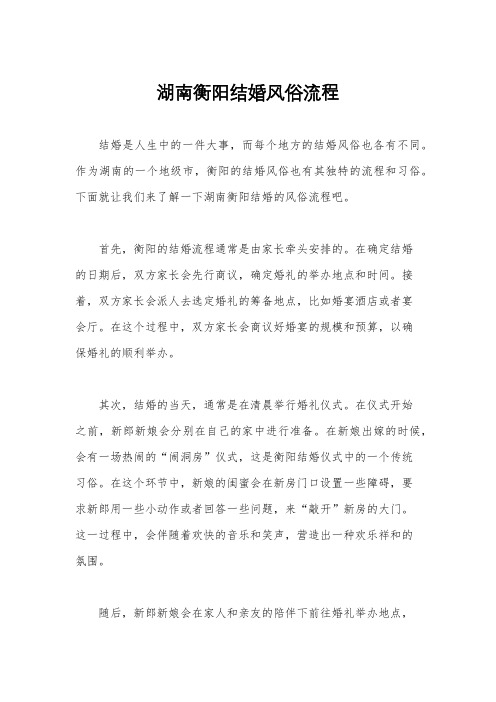 湖南衡阳结婚风俗流程

结婚是人生中的一件大事，而每个地方的结婚风俗也各有不同。作为湖南的一个地级市，衡阳的结婚风俗也有其独特的流程和习俗。下面就让我们来了解一下湖南衡阳结婚的风俗流程吧。

首先，衡阳的结婚流程通常是由家长牵头安排的。在确定结婚的日期后，双方家长会先行商议，确定婚礼的举办地点和时间。接着，双方家长会派人去选定婚礼的筹备地点，比如婚宴酒店或者宴会厅。在这个过程中，双方家长会商议好婚宴的规模和预算，以确保婚礼的顺利举办。

其次，结婚的当天，通常是在清晨举行婚礼仪式。在仪式开始之前，新郎新娘会分别在自己的家中进行准备。在新娘出嫁的时候，会有一场热闹的“闹洞房”仪式，这是衡阳结婚仪式中的一个传统习俗。在这个环节中，新娘的闺蜜会在新房门口设置一些障碍，要求新郎用一些小动作或者回答一些问题，来“敲开”新房的大门。这一过程中，会伴随着欢快的音乐和笑声，营造出一种欢乐祥和的氛围。

随后，新郎新娘会在家人和亲友的陪伴下前往婚礼举办地点，